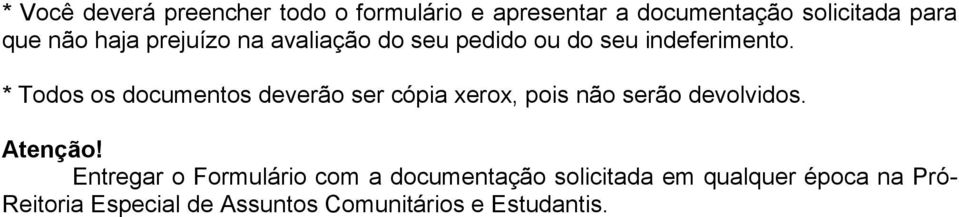 * Você deverá preencher todo o formulário e apresentar a documentação solicitada para que não haja prejuízo na avaliação do seu pedido ou do seu indeferimento.

* Todos os documentos deverão ser cópia xerox, pois não serão devolvidos.

Atenção!
Entregar o Formulário com a documentação solicitada em qualquer época na Pró-Reitoria Especial de Assuntos Comunitários e Estudantis.